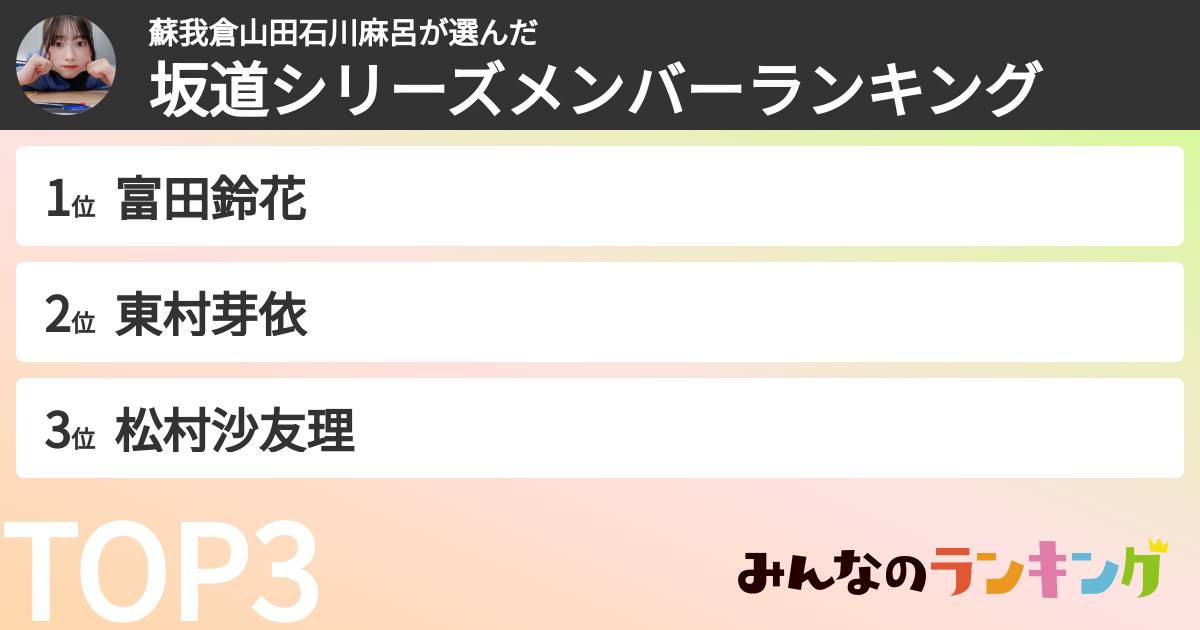 蘇我倉山田石川麻呂が選んだ
坂道シリーズメンバーランキング

1位 富田鈴花

2位 東村芽依

3位 松村沙友理

TOP3

みんなのランキング